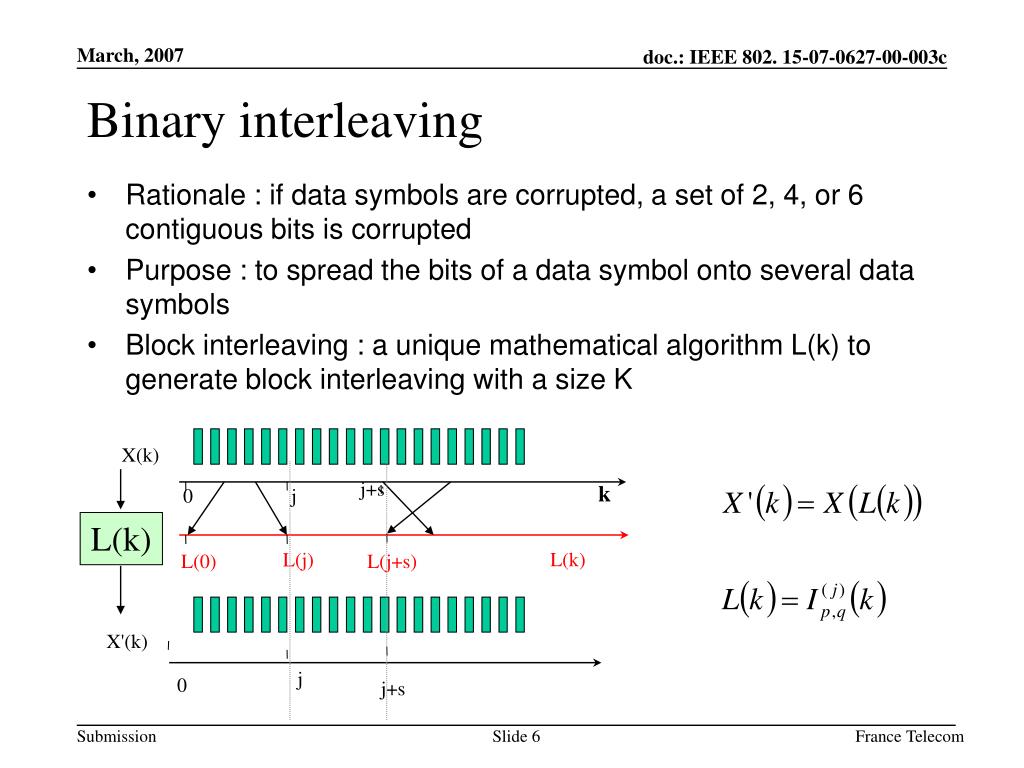 March, 2007

doc.: IEEE 802. 15-07-0627-00-003c

Binary interleaving

• Rationale : if data symbols are corrupted, a set of 2, 4, or 6 contiguous bits is corrupted
• Purpose : to spread the bits of a data symbol onto several data symbols
• Block interleaving : a unique mathematical algorithm L(k) to generate block interleaving with a size K

X(k)

0 j j+s k

L(k)

L(0) L(j) L(j+s) L(k)

X'(k)

0 j j+s

$X'(k) = X(L(k))$

$L(k) = I_{p,q}^{(j)}(k)$

Submission Slide 6 France Telecom